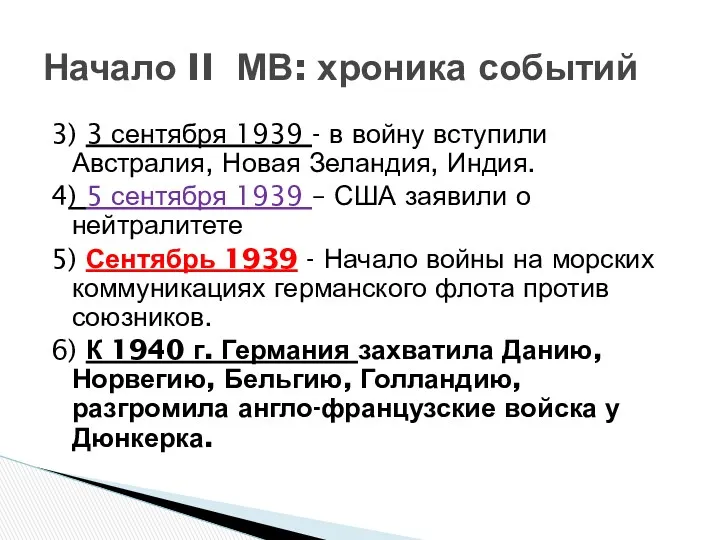 Начало II МВ: хроника событий

3) 3 сентября 1939 - в войну вступили Австралия, Новая Зеландия, Индия.

4) 5 сентября 1939 – США заявили о нейтралитете

5) Сентябрь 1939 - Начало войны на морских коммуникациях германского флота против союзников.

6) К 1940 г. Германия захватила Данию, Норвегию, Бельгию, Голландию, разгромила англо-французские войска у Дюнкерка.